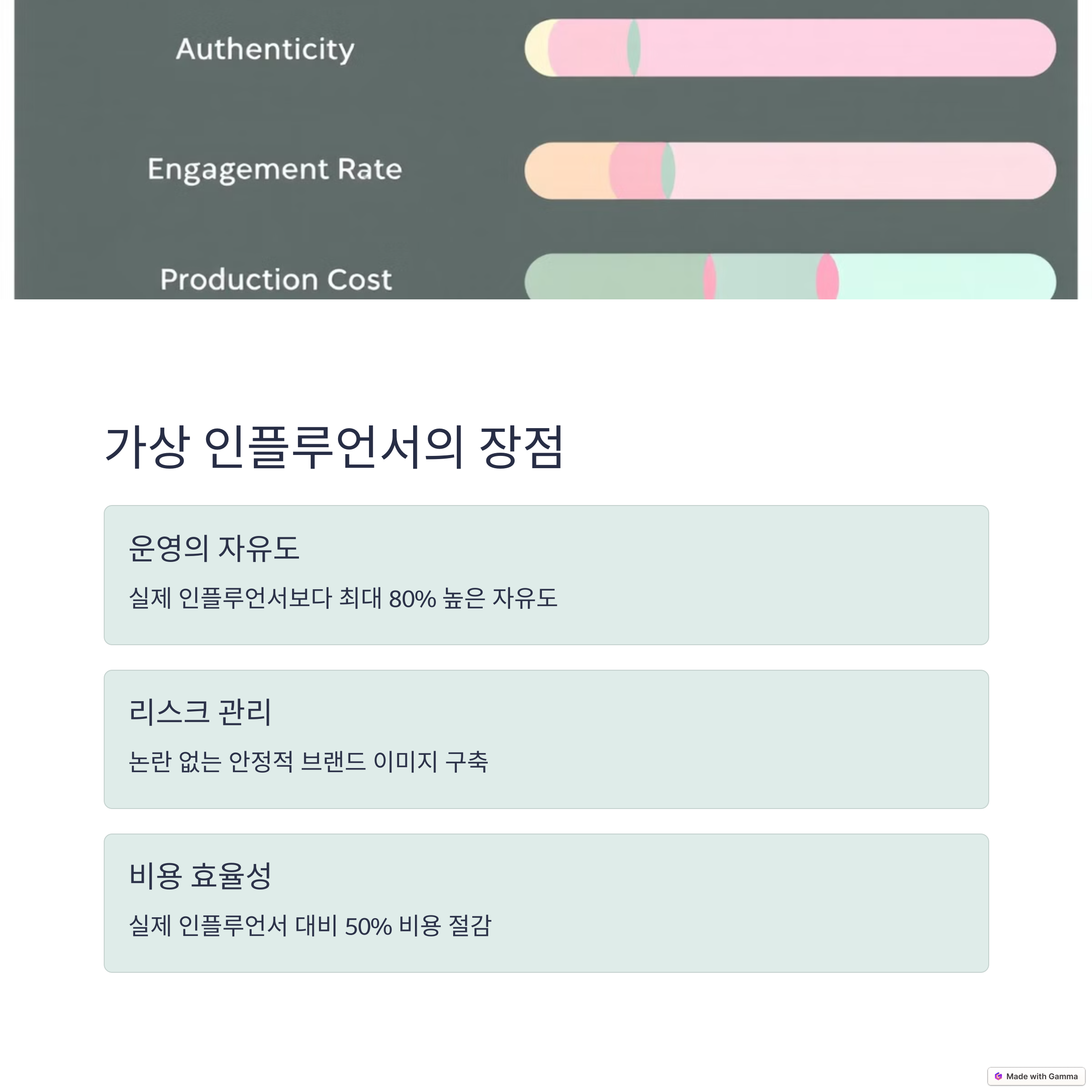 Authenticity

Engagement Rate

Production Cost

가상 인플루언서의 장점

운영의 자유도

실제 인플루언서보다 최대 80% 높은 자유도

리스크 관리

논란 없는 안정적 브랜드 이미지 구축

비용 효율성

실제 인플루언서 대비 50% 비용 절감

Made with Gamma